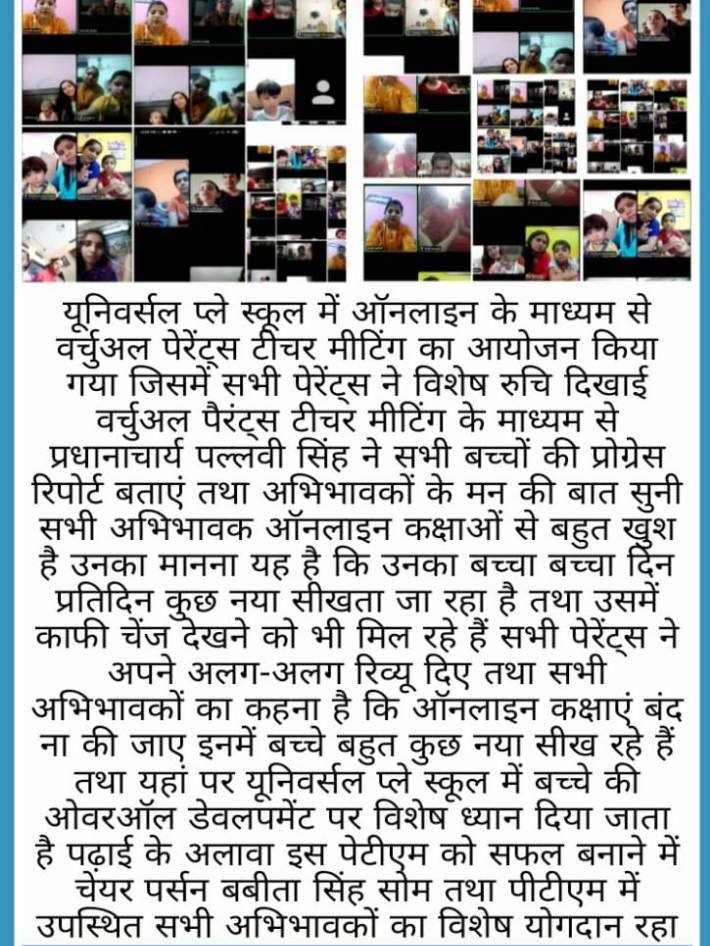 यूनिवर्सल प्ले स्कूल में ऑनलाइन के माध्यम से वर्चुअल पेरेंट्स टीचर मीटिंग का आयोजन किया गया जिसमें सभी पेरेंट्स ने विशेष रुचि दिखाई वर्चुअल पैरंट्स टीचर मीटिंग के माध्यम से प्रधानाचार्य पल्लवी सिंह ने सभी बच्चों की प्रोग्रेस रिपोर्ट बताएं तथा अभिभावकों के मन की बात सुनी सभी अभिभावक ऑनलाइन कक्षाओं से बहुत खुश है उनका मानना यह है कि उनका बच्चा बच्चा दिन प्रतिदिन कुछ नया सीखता जा रहा है तथा उसमें काफी चेंज देखने को भी मिल रहे हैं सभी पेरेंट्स ने अपने अलग-अलग रिव्यू दिए तथा सभी अभिभावकों का कहना है कि ऑनलाइन कक्षाएं बंद ना की जाए इनमें बच्चे बहुत कुछ नया सीख रहे हैं तथा यहां पर यूनिवर्सल प्ले स्कूल में बच्चे की ओवरऑल डेवलपमेंट पर विशेष ध्यान दिया जाता है पढ़ाई के अलावा इस पेटीएम को सफल बनाने में चेयर पर्सन बबीता सिंह सोम तथा पीटीएम में उपस्थित सभी अभिभावकों का विशेष योगदान रहा